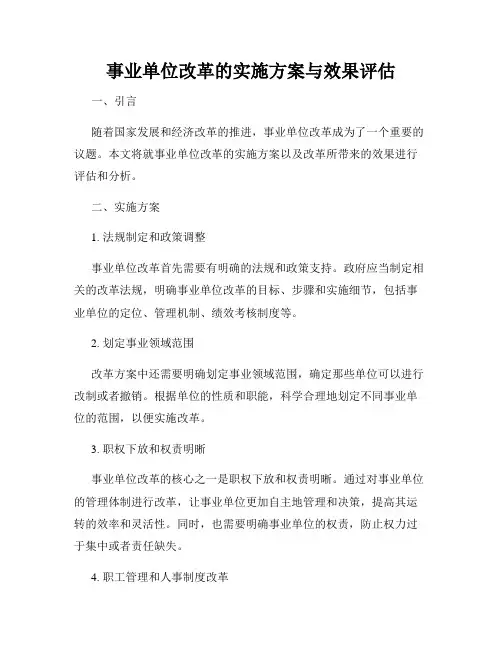 事业单位改革的实施方案与效果评估

一、引言

随着国家发展和经济改革的推进，事业单位改革成为了一个重要的议题。本文将就事业单位改革的实施方案以及改革所带来的效果进行评估和分析。

二、实施方案

1. 法规制定和政策调整

事业单位改革首先需要有明确的法规和政策支持。政府应当制定相关的改革法规，明确事业单位改革的目标、步骤和实施细节，包括事业单位的定位、管理机制、绩效考核制度等。

2. 划定事业领域范围

改革方案中还需要明确划定事业领域范围，确定那些单位可以进行改制或者撤销。根据单位的性质和职能，科学合理地划定不同事业单位的范围，以便实施改革。

3. 职权下放和权责明晰

事业单位改革的核心之一是职权下放和权责明晰。通过对事业单位的管理体制进行改革，让事业单位更加自主地管理和决策，提高其运转的效率和灵活性。同时，也需要明确事业单位的权责，防止权力过于集中或者责任缺失。

4. 职工管理和人事制度改革